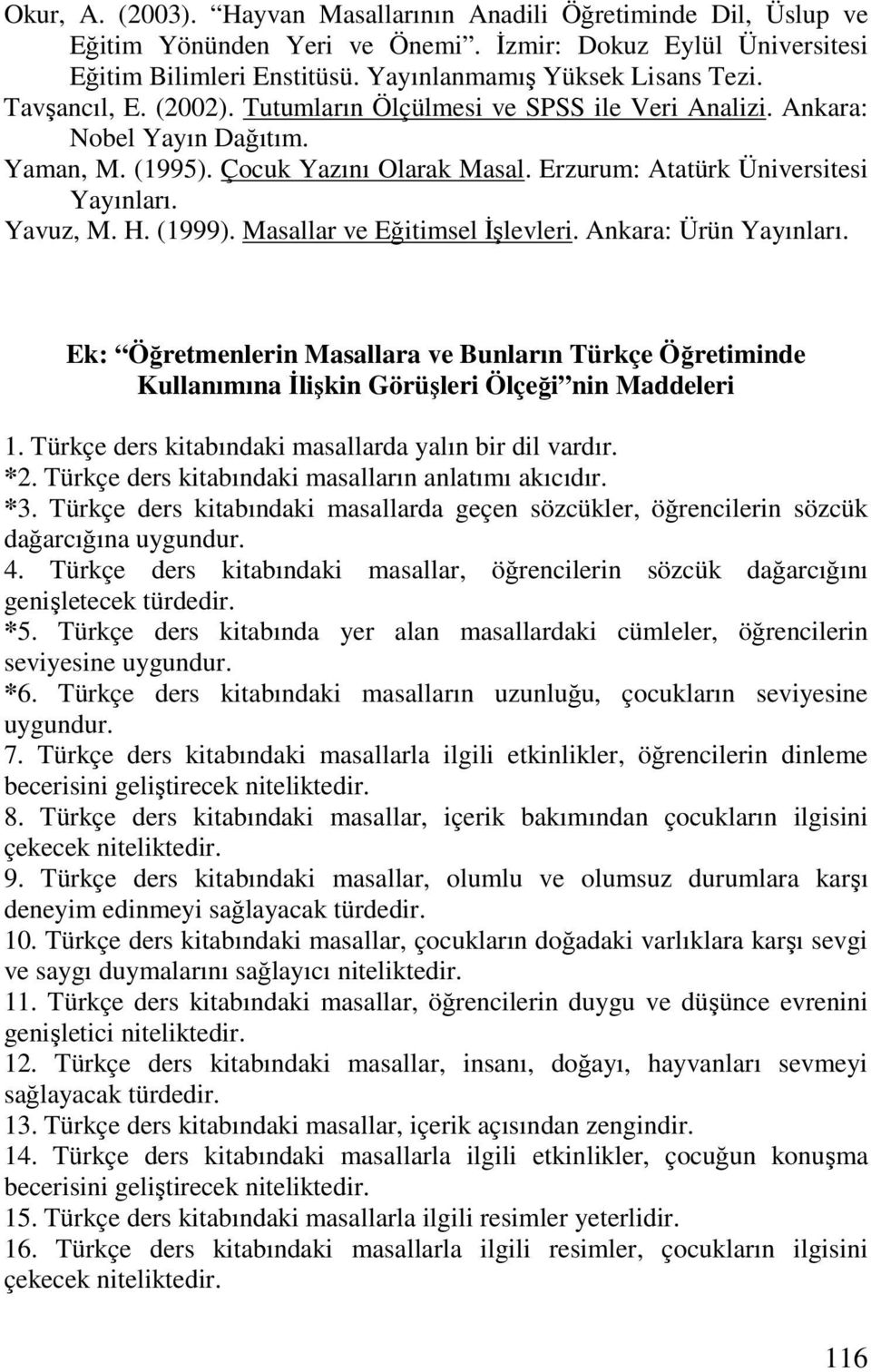 Okur, A. (2003). “Hayvan Masallarının Anadili Öğretiminde Dil, Üslup ve Eğitim Yönünden Yeri ve Önemi”. İzmir: Dokuz Eylül Üniversitesi Eğitim Bilimleri Enstitüsü. Yayınlanmamış Yüksek Lisans Tezi.

Tavşancıl, E. (2002). Tutumların Ölçülmesi ve SPSS ile Veri Analizi. Ankara: Nobel Yayın Dağıtım.

Yaman, M. (1995). Çocuk Yazını Olarak Masal. Erzurum: Atatürk Üniversitesi Yayınları.

Yavuz, M. H. (1999). Masallar ve Eğitimsel İşlevleri. Ankara: Ürün Yayınları.

Ek: “Öğretmenlerin Masallara ve Bunların Türkçe Öğretiminde Kullanımına İlişkin Görüşleri Ölçeği”nin Maddeleri

1. Türkçe ders kitabındaki masallarda yalın bir dil vardır.
*2. Türkçe ders kitabındaki masalların anlatımı akıcıdır.
*3. Türkçe ders kitabındaki masallarda geçen sözcükler, öğrencilerin sözcük dağarcığına uygundur.
4. Türkçe ders kitabındaki masallar, öğrencilerin sözcük dağarcığını genişletecek türdedir.
*5. Türkçe ders kitabında yer alan masallardaki cümleler, öğrencilerin seviyesine uygundur.
*6. Türkçe ders kitabındaki masalların uzunluğu, çocukların seviyesine uygundur.
7. Türkçe ders kitabındaki masallarla ilgili etkinlikler, öğrencilerin dinleme becerisini geliştirecek niteliktedir.
8. Türkçe ders kitabındaki masallar, içerik bakımından çocukların ilgisini çekecek niteliktedir.
9. Türkçe ders kitabındaki masallar, olumlu ve olumsuz durumlara karşı deneyim edinmeyi sağlayacak türdedir.
10. Türkçe ders kitabındaki masallar, çocukların doğadaki varlıklara karşı sevgi ve saygı duymalarını sağlayıcı niteliktedir.
11. Türkçe ders kitabındaki masallar, öğrencilerin duygu ve düşünce evrenini genişletici niteliktedir.
12. Türkçe ders kitabındaki masallar, insanı, doğayı, hayvanları sevmeyi sağlayacak türdedir.
13. Türkçe ders kitabındaki masallar, içerik açısından zengindir.
14. Türkçe ders kitabındaki masallarla ilgili etkinlikler, çocuğun konuşma becerisini geliştirecek niteliktedir.
15. Türkçe ders kitabındaki masallarla ilgili resimler yeterlidir.
16. Türkçe ders kitabındaki masallarla ilgili resimler, çocukların ilgisini çekecek niteliktedir.

116